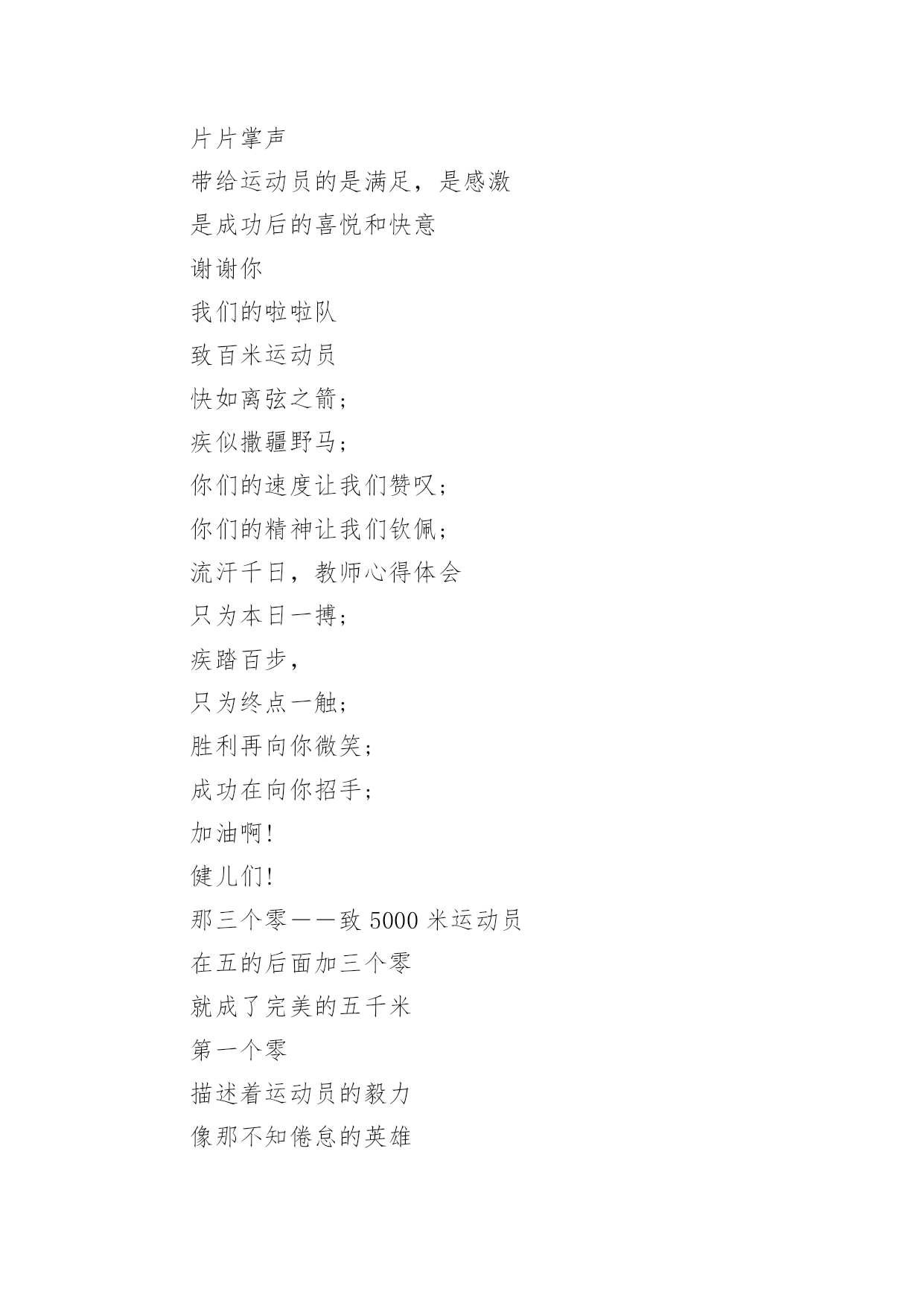 片片掌声
带给运动员的是满足，是感激
是成功后的喜悦和快意
谢谢你
我们的啦啦队
致百米运动员
快如离弦之箭；
疾似撒疆野马；
你们的速度让我们赞叹；
你们的精神让我们钦佩；
流汗千日，教师心得体会
只为本日一搏；
疾踏百步，
只为终点一触；
胜利再向你微笑；
成功在向你招手；
加油啊!
健儿们!
那三个零——致 5000 米运动员
在五的后面加三个零
就成了完美的五千米
第一个零
描述着运动员的毅力
像那不知倦怠的英雄